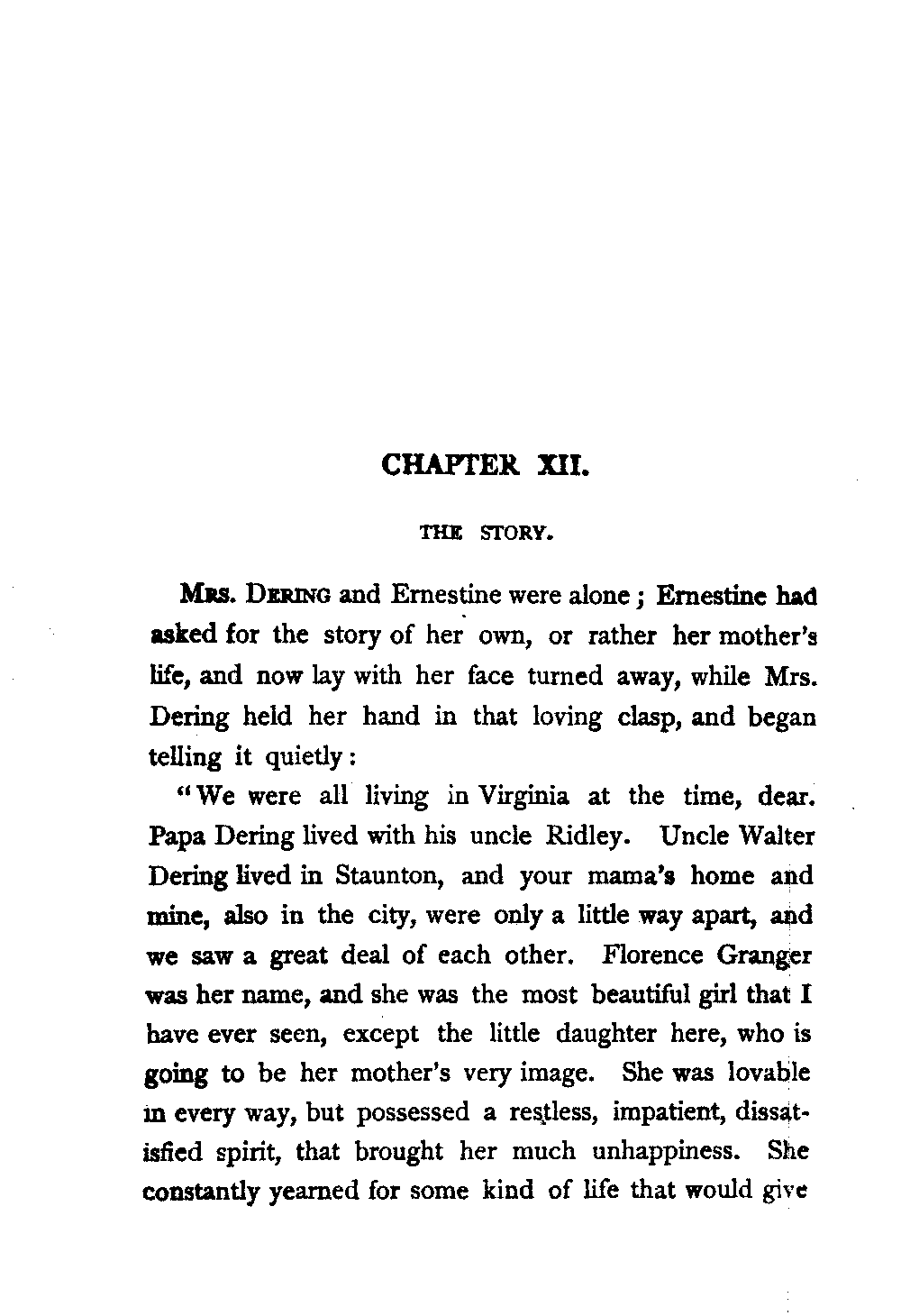 CHAPTER XII.

THE STORY.

MRS. DERING and Ernestine were alone; Ernestine had asked for the story of her own, or rather her mother's life, and now lay with her face turned away, while Mrs. Dering held her hand in that loving clasp, and began telling it quietly:

"We were all living in Virginia at the time, dear. Papa Dering lived with his uncle Ridley. Uncle Walter Dering lived in Staunton, and your mama's home and mine, also in the city, were only a little way apart, and we saw a great deal of each other. Florence Granger was her name, and she was the most beautiful girl that I have ever seen, except the little daughter here, who is going to be her mother's very image. She was lovable in every way, but possessed a restless, impatient, dissatisfied spirit, that brought her much unhappiness. She constantly yearned for some kind of life that would give